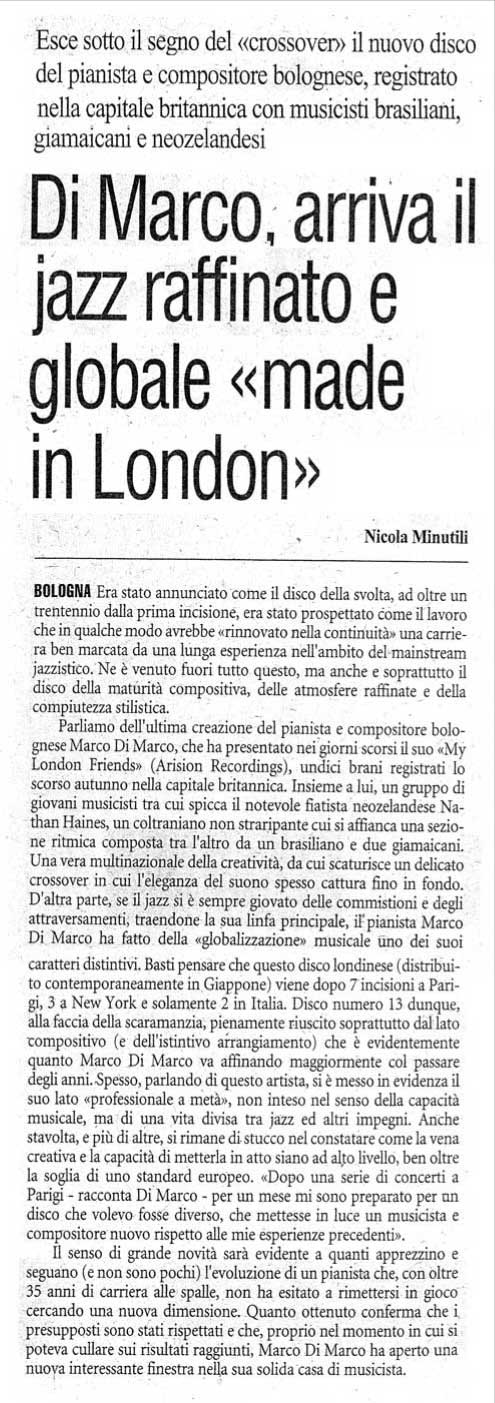 Esce sotto il segno del «crossover» il nuovo disco del pianista e compositore bolognese, registrato nella capitale britannica con musicisti brasiliani, giamaicani e neozelandesi

Di Marco, arriva il jazz raffinato e globale «made in London»

Nicola Minutili

BOLOGNA Era stato annunciato come il disco della svolta, ad oltre un trentennio dalla prima incisione, era stato prospettato come il lavoro che in qualche modo avrebbe «rinnovato nella continuità» una carriera ben marcata da una lunga esperienza nell'ambito del mainstream jazzistico. Ne è venuto fuori tutto questo, ma anche e soprattutto il disco della maturità compositiva, delle atmosfere raffinate e della compiutezza stilistica.

Parliamo dell'ultima creazione del pianista e compositore bolognese Marco Di Marco, che ha presentato nei giorni scorsi il suo «My London Friends» (Arision Recordings), undici brani registrati lo scorso autunno nella capitale britannica. Insieme a lui, un gruppo di giovani musicisti tra cui spicca il notevole fiatista neozelandese Nathan Haines, un coltraniano non straripante cui si affianca una sezione ritmica composta tra l'altro da un brasiliano e due giamaicani. Una vera multinazionale della creatività, da cui scaturisce un delicato crossover in cui l'eleganza del suono spesso cattura fino in fondo. D'altra parte, se il jazz si è sempre giovato delle commistioni e degli attraversamenti, traendone la sua linfa principale, il pianista Marco Di Marco ha fatto della «globalizzazione» musicale uno dei suoi caratteri distintivi. Basti pensare che questo disco londinese (distribuito contemporaneamente in Giappone) viene dopo 7 incisioni a Parigi, 3 a New York e solamente 2 in Italia. Disco numero 13 dunque, alla faccia della scaramanzia, pienamente riuscito soprattutto dal lato compositivo (e dell'istintivo arrangiamento) che è evidentemente quanto Marco Di Marco va affinando maggiormente col passare degli anni. Spesso, parlando di questo artista, si è messo in evidenza il suo lato «professionale a metà», non inteso nel senso della capacità musicale, ma di una vita divisa tra jazz ed altri impegni. Anche stavolta, e più di altre, si rimane di stucco nel constatare come la vena creativa e la capacità di metterla in atto siano ad alto livello, ben oltre la soglia di uno standard europeo. «Dopo una serie di concerti a Parigi - racconta Di Marco - per un mese mi sono preparato per un disco che volevo fosse diverso, che mettesse in luce un musicista e compositore nuovo rispetto alle mie esperienze precedenti».

Il senso di grande novità sarà evidente a quanti apprezzino e seguano (e non sono pochi) l'evoluzione di un pianista che, con oltre 35 anni di carriera alle spalle, non ha esitato a rimettersi in gioco cercando una nuova dimensione. Quanto ottenuto conferma che i presupposti sono stati rispettati e che, proprio nel momento in cui si poteva cullare sui risultati raggiunti, Marco Di Marco ha aperto una nuova interessante finestra nella sua solida casa di musicista.